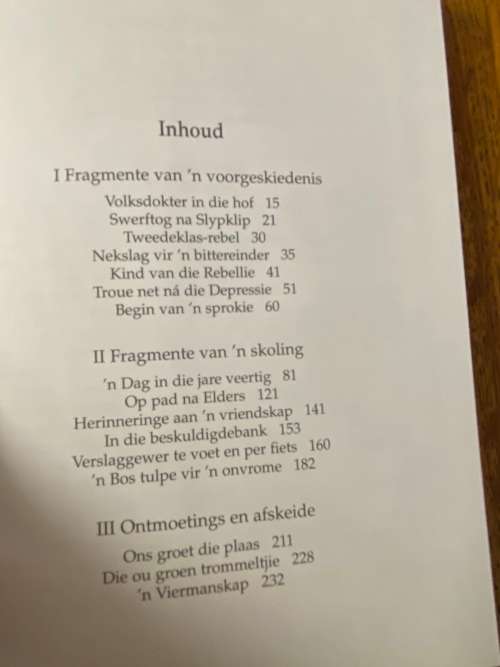 Inhoud

I Fragmente van 'n voorgeskiedenis

Volksdokter in die hof 15
Swerftog na Slypklip 21
Tweedeklas-rebel 30
Nekslag vir 'n bittereinder 35
Kind van die Rebellie 41
Troue net ná die Depressie 51
Begin van 'n sprokie 60

II Fragmente van 'n skoling

'n Dag in die jare veertig 81
Op pad na Elders 121
Herinneringe aan 'n vriendskap 141
In die beskuldigdebank 153
Verslaggewer te voet en per fiets 160
'n Bos tulpe vir 'n onvrome 182

III Ontmoetings en afskeide

Ons groet die plaas 211
Die ou groen trommeltjie 228
'n Viermanskap 232